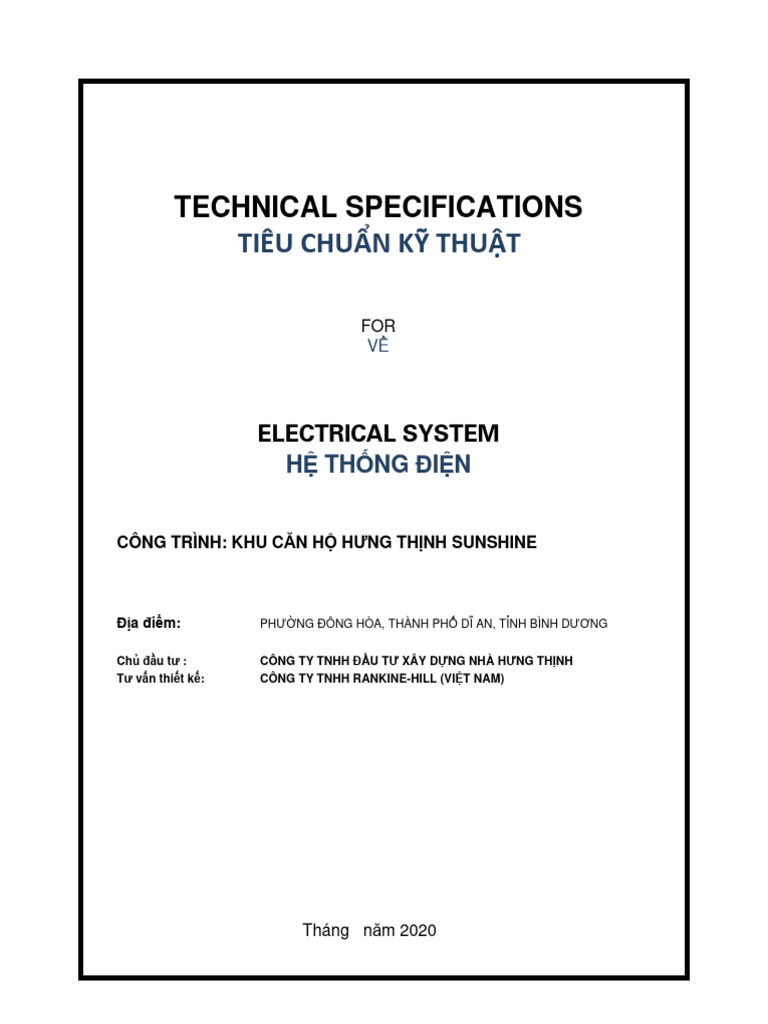 TECHNICAL SPECIFICATIONS
TIÊU CHUẨN KỸ THUẬT

FOR
VỀ

ELECTRICAL SYSTEM
HỆ THỐNG ĐIỆN

CÔNG TRÌNH: KHU CĂN HỘ HƯNG THỊNH SUNSHINE

Địa điểm: PHƯỜNG ĐÔNG HÒA, THÀNH PHỐ DĨ AN, TỈNH BÌNH DƯƠNG

Chủ đầu tư : CÔNG TY TNHH ĐẦU TƯ XÂY DỰNG NHÀ HƯNG THỊNH
Tư vấn thiết kế: CÔNG TY TNHH RANKINE-HILL (VIỆT NAM)

Tháng năm 2020